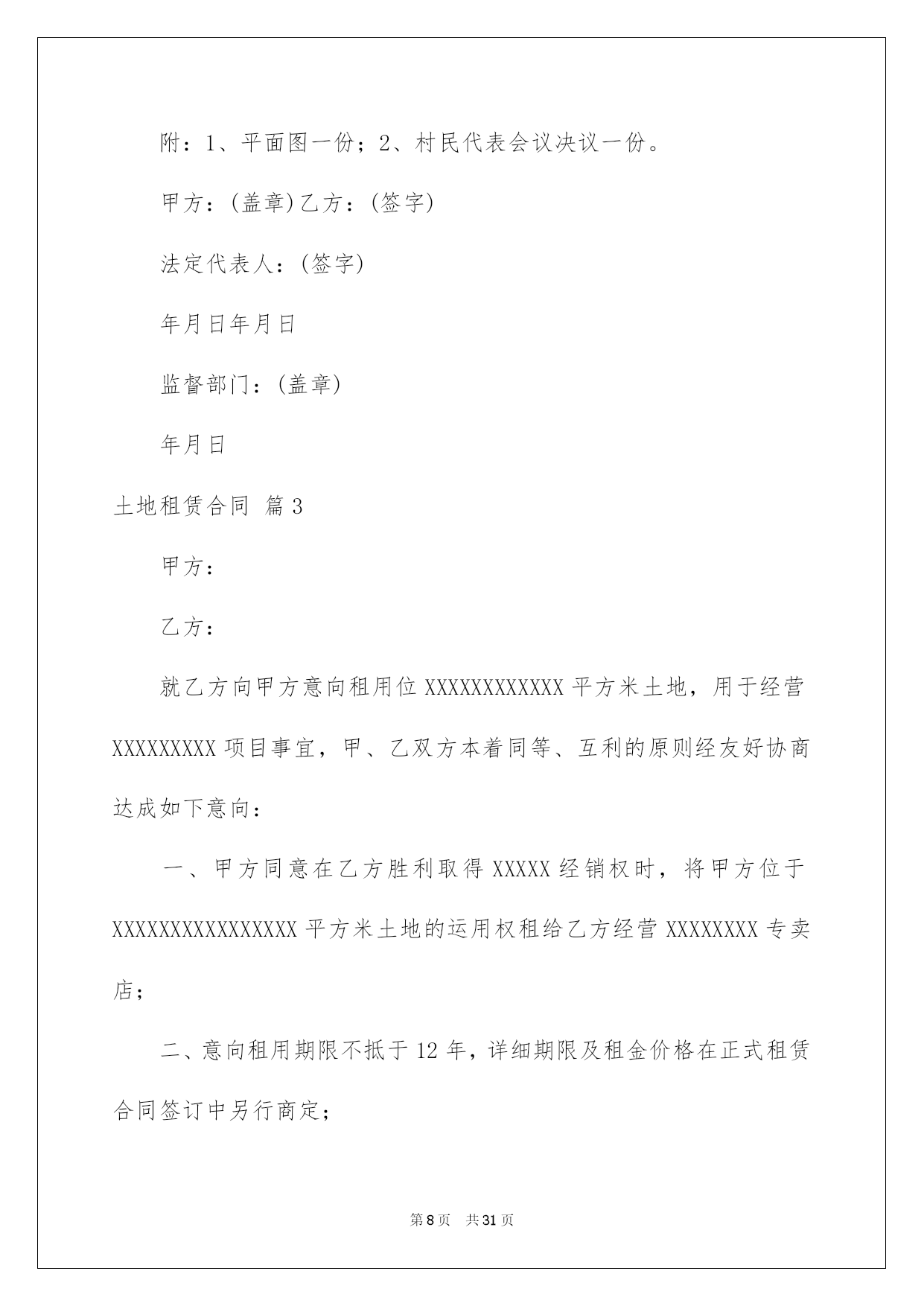 附：1、平面图一份；2、村民代表会议决议一份。

甲方：(盖章)乙方：(签字)

法定代表人：(签字)

年月日年月日

监督部门：(盖章)

年月日

土地租赁合同 篇3

甲方：

乙方：

就乙方向甲方意向租用位XXXXXXXXXXXX平方米土地，用于经营XXXXXXXXX项目事宜，甲、乙双方本着同等、互利的原则经友好协商达成如下意向：

一、甲方同意在乙方胜利取得XXXXX经销权时，将甲方位于XXXXXXXXXXXXXXXX平方米土地的运用权租给乙方经营XXXXXXXX专卖店；

二、意向租用期限不抵于12年，详细期限及租金价格在正式租赁合同签订中另行商定；

第8页 共31页